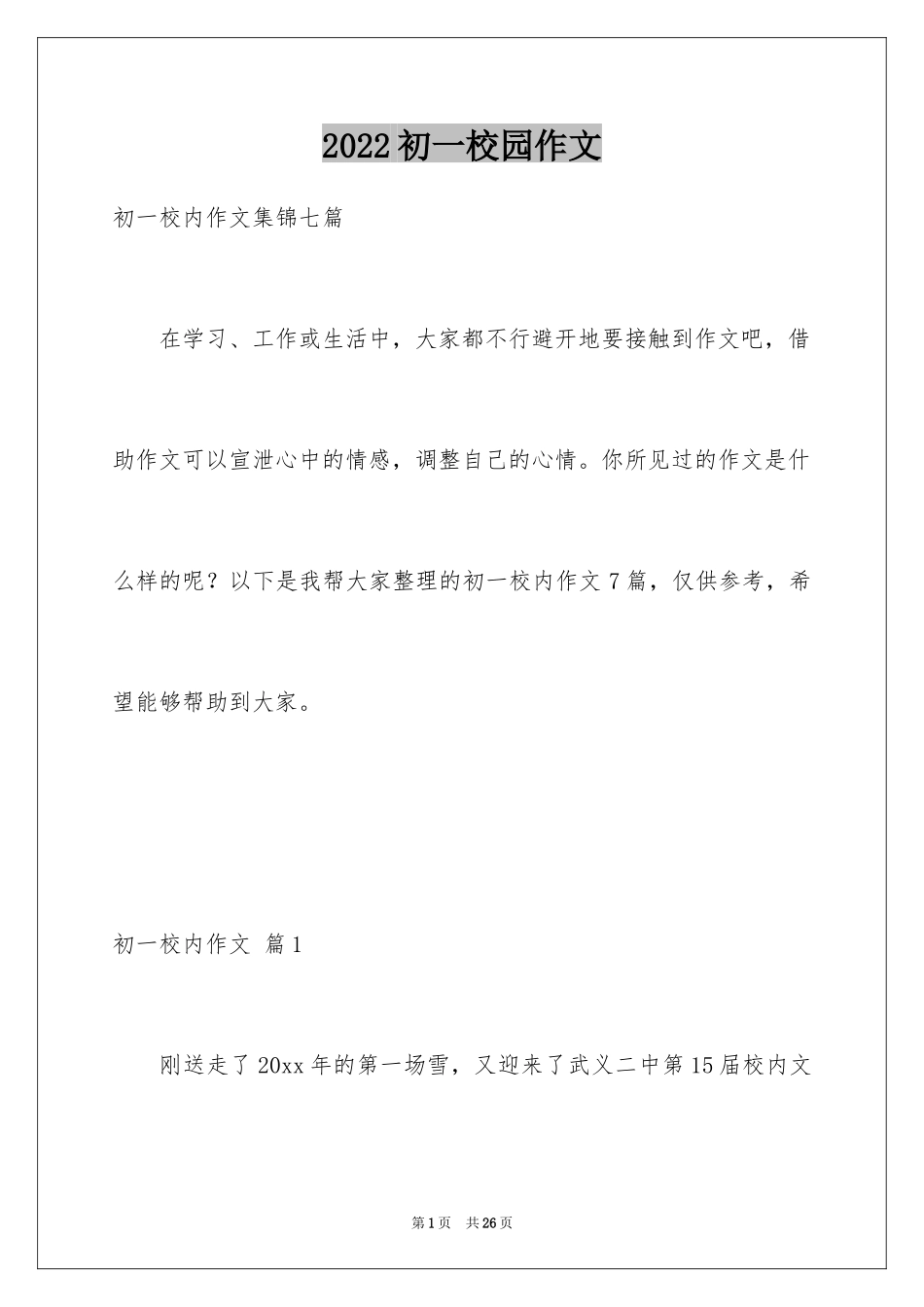 2022初一校园作文

初一校内作文集锦七篇

在学习、工作或生活中，大家都不行避开地要接触到作文吧，借助作文可以宣泄心中的情感，调整自己的心情。你所见过的作文是什么样的呢？以下是我帮大家整理的初一校内作文7篇，仅供参考，希望能够帮助到大家。

初一校内作文 篇1

刚送走了20xx年的第一场雪，又迎来了武义二中第15届校内文

第1页 共26页